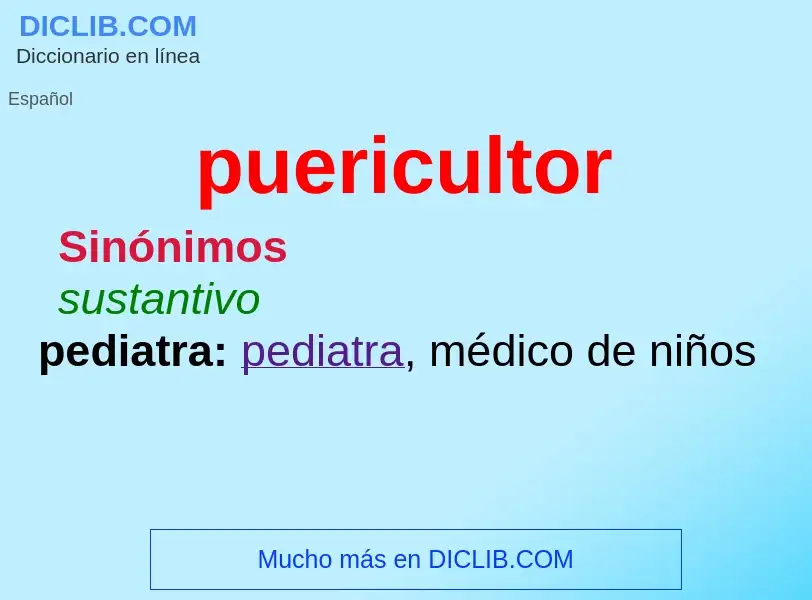 DICLIB.COM
Diccionario en línea

Español

puericultor

Sinónimos

sustantivo

pediatra: pediatra, médico de niños

Mucho más en DICLIB.COM